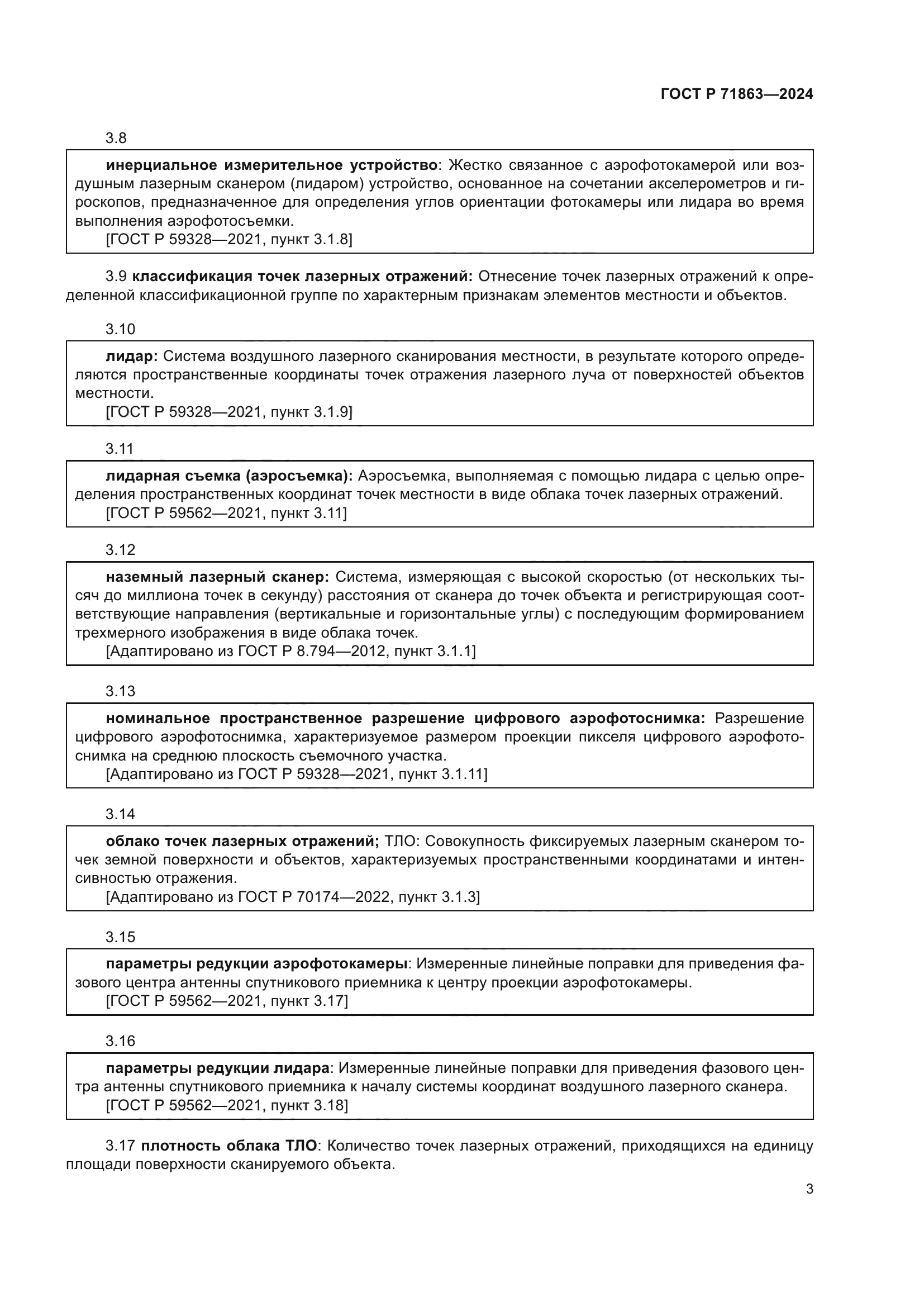 ГОСТ Р 71863—2024

3.8

инерциальное измерительное устройство: Жестко связанное с аэрофотокамерой или воздушным лазерным сканером (лидаром) устройство, основанное на сочетании акселерометров и гироскопов, предназначенное для определения углов ориентации фотокамеры или лидара во время выполнения аэрофотосъемки.
[ГОСТ Р 59328—2021, пункт 3.1.8]

3.9 классификация точек лазерных отражений: Отнесение точек лазерных отражений к определенной классификационной группе по характерным признакам элементов местности и объектов.

3.10

лидар: Система воздушного лазерного сканирования местности, в результате которого определяются пространственные координаты точек отражения лазерного луча от поверхностей объектов местности.
[ГОСТ Р 59328—2021, пункт 3.1.9]

3.11

лидарная съемка (аэросъемка): Аэросъемка, выполняемая с помощью лидара с целью определения пространственных координат точек местности в виде облака точек лазерных отражений.
[ГОСТ Р 59562—2021, пункт 3.11]

3.12

наземный лазерный сканер: Система, измеряющая с высокой скоростью (от нескольких тысяч до миллиона точек в секунду) расстояния от сканера до точек объекта и регистрирующая соответствующие направления (вертикальные и горизонтальные углы) с последующим формированием трехмерного изображения в виде облака точек.
[Адаптировано из ГОСТ Р 8.794—2012, пункт 3.1.1]

3.13

номинальное пространственное разрешение цифрового аэрофотоснимка: Разрешение цифрового аэрофотоснимка, характеризуемое размером проекции пикселя цифрового аэрофотоснимка на среднюю плоскость съемочного участка.
[Адаптировано из ГОСТ Р 59328—2021, пункт 3.1.11]

3.14

облако точек лазерных отражений; ТЛО: Совокупность фиксируемых лазерным сканером точек земной поверхности и объектов, характеризуемых пространственными координатами и интенсивностью отражения.
[Адаптировано из ГОСТ Р 70174—2022, пункт 3.1.3]

3.15

параметры редукции аэрофотокамеры: Измеренные линейные поправки для приведения фазового центра антенны спутникового приемника к центру проекции аэрофотокамеры.
[ГОСТ Р 59562—2021, пункт 3.17]

3.16

параметры редукции лидара: Измеренные линейные поправки для приведения фазового центра антенны спутникового приемника к началу системы координат воздушного лазерного сканера.
[ГОСТ Р 59562—2021, пункт 3.18]

3.17 плотность облака ТЛО: Количество точек лазерных отражений, приходящихся на единицу площади поверхности сканируемого объекта.

3